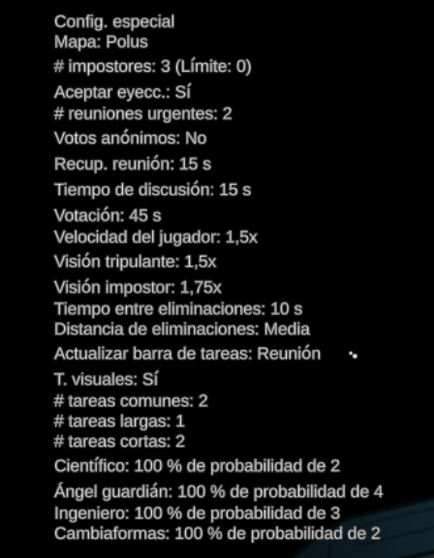 Config. especial
Mapa: Polus
# impostores: 3 (Límite: 0)
Aceptar eyecc.: Sí
# reuniones urgentes: 2
Votos anónimos: No
Recup. reunión: 15 s
Tiempo de discusión: 15 s
Votación: 45 s
Velocidad del jugador: 1,5x
Visión tripulante: 1,5x
Visión impostor: 1,75x
Tiempo entre eliminaciones: 10 s
Distancia de eliminaciones: Media
Actualizar barra de tareas: Reunión
T. visuales: Sí
# tareas comunes: 2
# tareas largas: 1
# tareas cortas: 2
Científico: 100 % de probabilidad de 2
Ángel guardián: 100 % de probabilidad de 4
Ingeniero: 100 % de probabilidad de 3
Cambiaformas: 100 % de probabilidad de 2